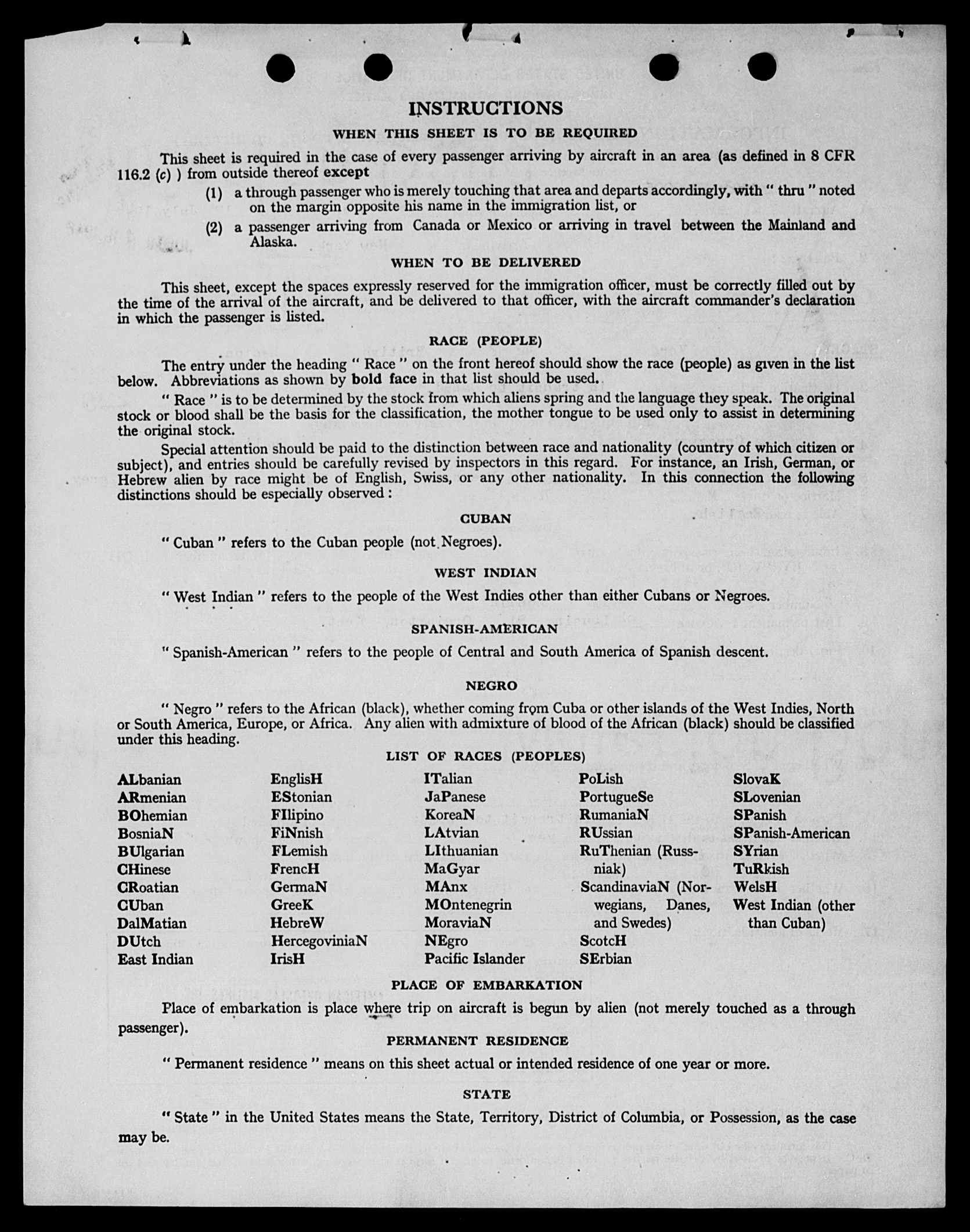 INSTRUCTIONS

WHEN THIS SHEET IS TO BE REQUIRED

This sheet is required in the case of every passenger arriving by aircraft in an area (as defined in 8 CFR 116.2 (c) ) from outside thereof except

(1) a through passenger who is merely touching that area and departs accordingly, with " thru " noted on the margin opposite his name in the immigration list, or

(2) a passenger arriving from Canada or Mexico or arriving in travel between the Mainland and Alaska.

WHEN TO BE DELIVERED

This sheet, except the spaces expressly reserved for the immigration officer, must be correctly filled out by the time of the arrival of the aircraft, and be delivered to that officer, with the aircraft commander's declaration in which the passenger is listed.

RACE (PEOPLE)

The entry under the heading " Race " on the front hereof should show the race (people) as given in the list below. Abbreviations as shown by bold face in that list should be used.

" Race " is to be determined by the stock from which aliens spring and the language they speak. The original stock or blood shall be the basis for the classification, the mother tongue to be used only to assist in determining the original stock.

Special attention should be paid to the distinction between race and nationality (country of which citizen or subject), and entries should be carefully revised by inspectors in this regard. For instance, an Irish, German, or Hebrew alien by race might be of English, Swiss, or any other nationality. In this connection the following distinctions should be especially observed :

CUBAN

" Cuban " refers to the Cuban people (not Negroes).

WEST INDIAN

" West Indian " refers to the people of the West Indies other than either Cubans or Negroes.

SPANISH-AMERICAN

" Spanish-American " refers to the people of Central and South America of Spanish descent.

NEGRO

" Negro " refers to the African (black), whether coming from Cuba or other islands of the West Indies, North or South America, Europe, or Africa. Any alien with admixture of blood of the African (black) should be classified under this heading.

LIST OF RACES (PEOPLES)

ALbanian
ARmenian
BOhemian
BosniaN
BUlgarian
CHinese
CRoatian
CUban
DalMatian
DUtch
East Indian

EnglisH
EStonian
FIlipino
FiNnish
FLemish
FrencH
GermaN
GreeK
HebreW
HercegoviniaN
IrisH

ITalian
JaPanese
KoreaN
LAtvian
LIthuanian
MaGyar
MAnx
MOntenegrin
MoraviaN
NEgro
Pacific Islander

PoLish
PortugueSe
RumaniaN
RUssian
RuThenian (Russniak)
ScandinaviaN (Norwegians, Danes, and Swedes)
ScotcH
SErbian

SlovaK
SLovenian
SPanish
SPanish-American
SYrian
TuRkish
WelsH
West Indian (other than Cuban)

PLACE OF EMBARKATION

Place of embarkation is place where trip on aircraft is begun by alien (not merely touched as a through passenger).

PERMANENT RESIDENCE

" Permanent residence " means on this sheet actual or intended residence of one year or more.

STATE

" State " in the United States means the State, Territory, District of Columbia, or Possession, as the case may be.